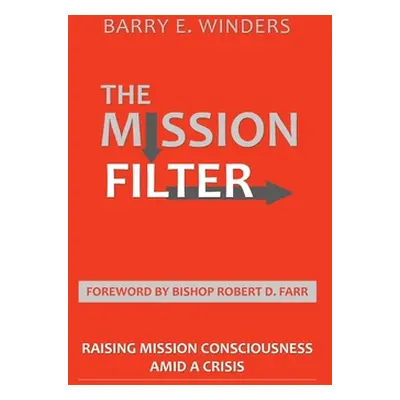 BARRY E. WINDERS

THE MISSION FILTER

FOREWORD BY BISHOP ROBERT D. FARR

RAISING MISSION CONSCIOUSNESS AMID A CRISIS